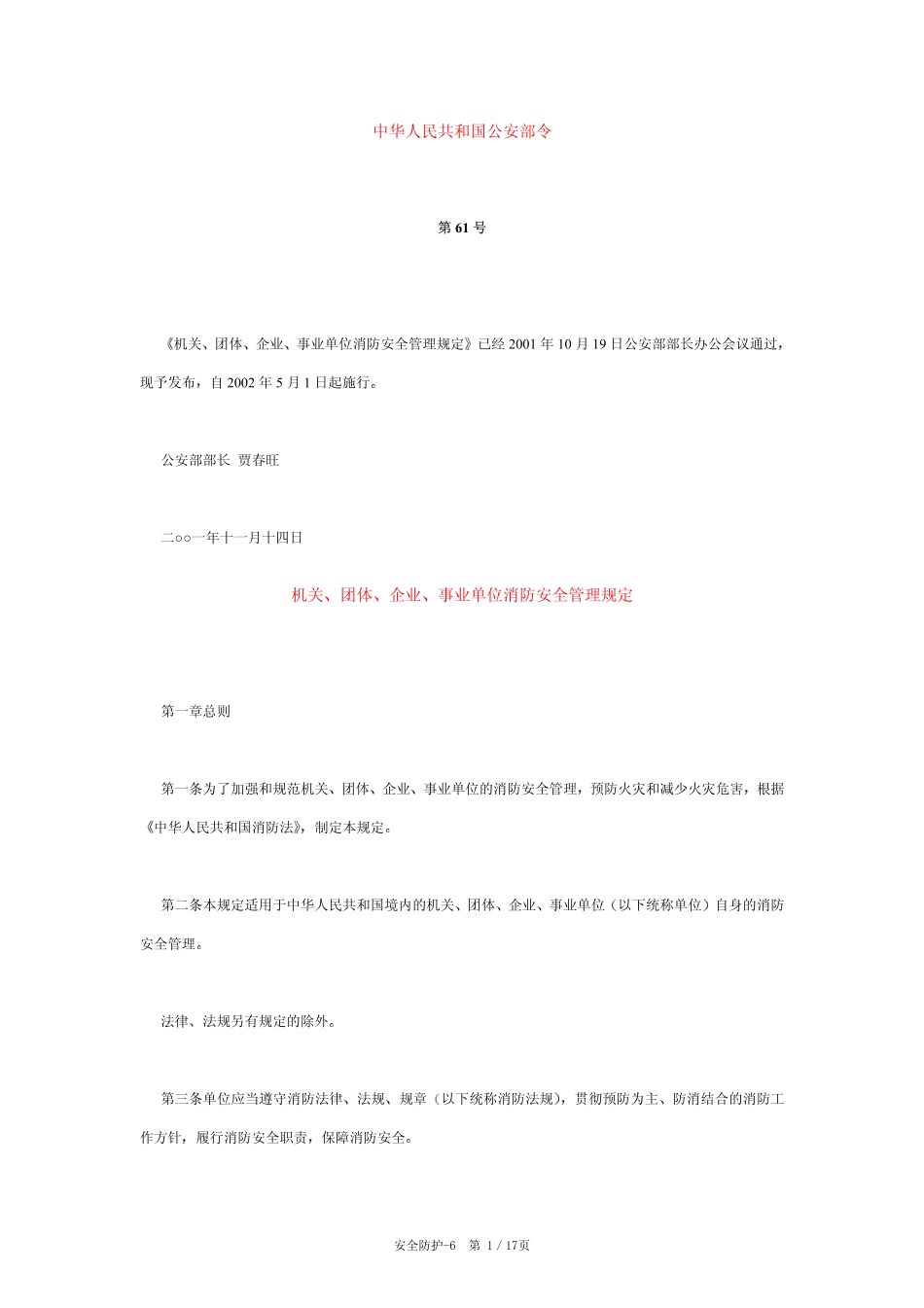 中华人民共和国公安部令

第 61 号

《机关、团体、企业、事业单位消防安全管理规定》已经 2001 年 10 月 19 日公安部部长办公会议通过，现予发布，自 2002 年 5 月 1 日起施行。

公安部部长 贾春旺

二○○一年十一月十四日

机关、团体、企业、事业单位消防安全管理规定

第一章总则

第一条为了加强和规范机关、团体、企业、事业单位的消防安全管理，预防火灾和减少火灾危害，根据《中华人民共和国消防法》，制定本规定。

第二条本规定适用于中华人民共和国境内的机关、团体、企业、事业单位（以下统称单位）自身的消防安全管理。

法律、法规另有规定的除外。

第三条单位应当遵守消防法律、法规、规章（以下统称消防法规），贯彻预防为主、防消结合的消防工作方针，履行消防安全职责，保障消防安全。

安全防护-6 第 1 / 17页